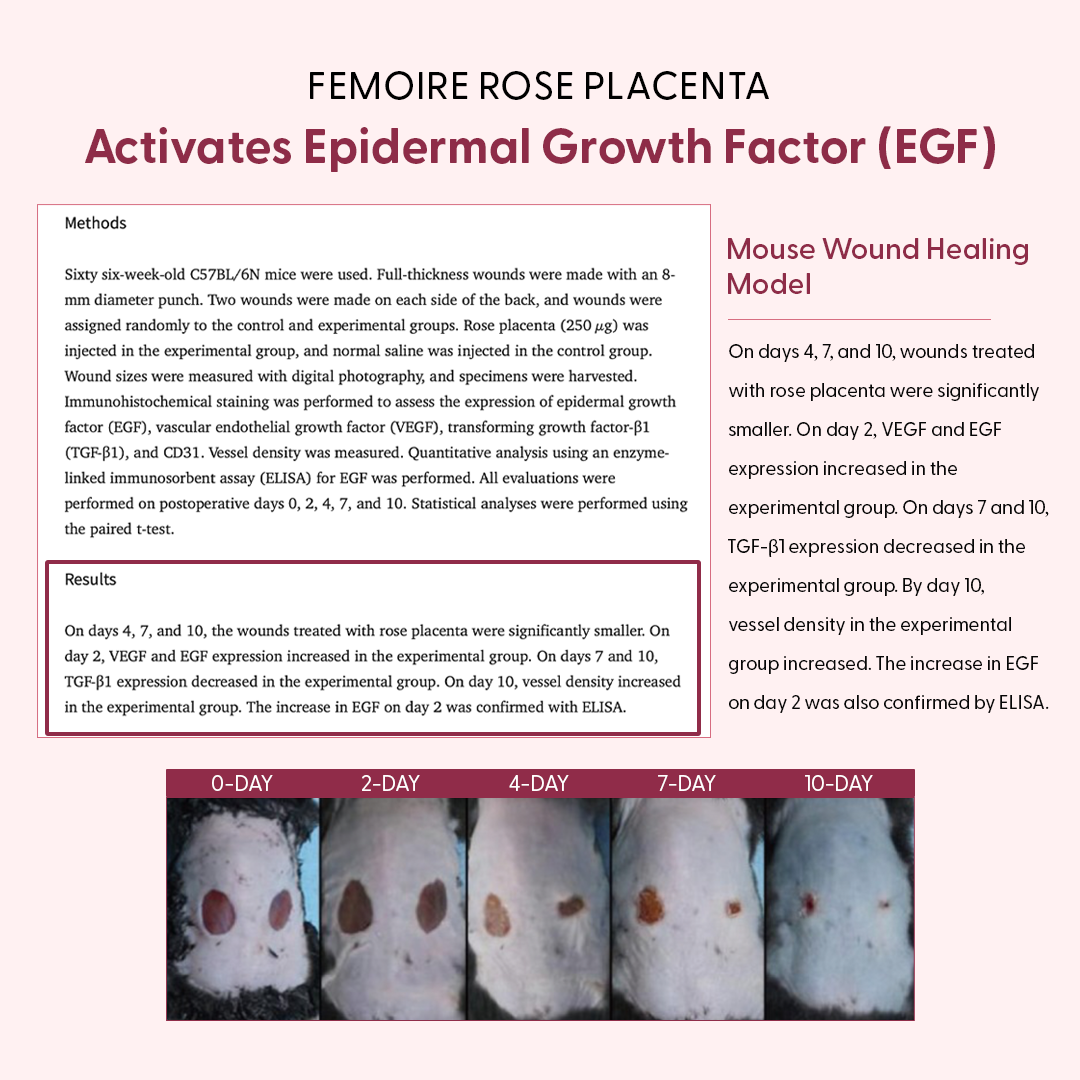 FEMOIRE ROSE PLACENTA
Activates Epidermal Growth Factor (EGF)

Methods

Sixty six-week-old C57BL/6N mice were used. Full-thickness wounds were made with an 8-mm diameter punch. Two wounds were made on each side of the back, and wounds were assigned randomly to the control and experimental groups. Rose placenta (250 $\mu$g) was injected in the experimental group, and normal saline was injected in the control group. Wound sizes were measured with digital photography, and specimens were harvested. Immunohistochemical staining was performed to assess the expression of epidermal growth factor (EGF), vascular endothelial growth factor (VEGF), transforming growth factor-β1 (TGF-β1), and CD31. Vessel density was measured. Quantitative analysis using an enzyme-linked immunosorbent assay (ELISA) for EGF was performed. All evaluations were performed on postoperative days 0, 2, 4, 7, and 10. Statistical analyses were performed using the paired t-test.

Results

On days 4, 7, and 10, the wounds treated with rose placenta were significantly smaller. On day 2, VEGF and EGF expression increased in the experimental group. On days 7 and 10, TGF-β1 expression decreased in the experimental group. On day 10, vessel density increased in the experimental group. The increase in EGF on day 2 was confirmed with ELISA.

Mouse Wound Healing Model

On days 4, 7, and 10, wounds treated with rose placenta were significantly smaller. On day 2, VEGF and EGF expression increased in the experimental group. On days 7 and 10, TGF-β1 expression decreased in the experimental group. By day 10, vessel density in the experimental group increased. The increase in EGF on day 2 was also confirmed by ELISA.

0-DAY 2-DAY 4-DAY 7-DAY 10-DAY